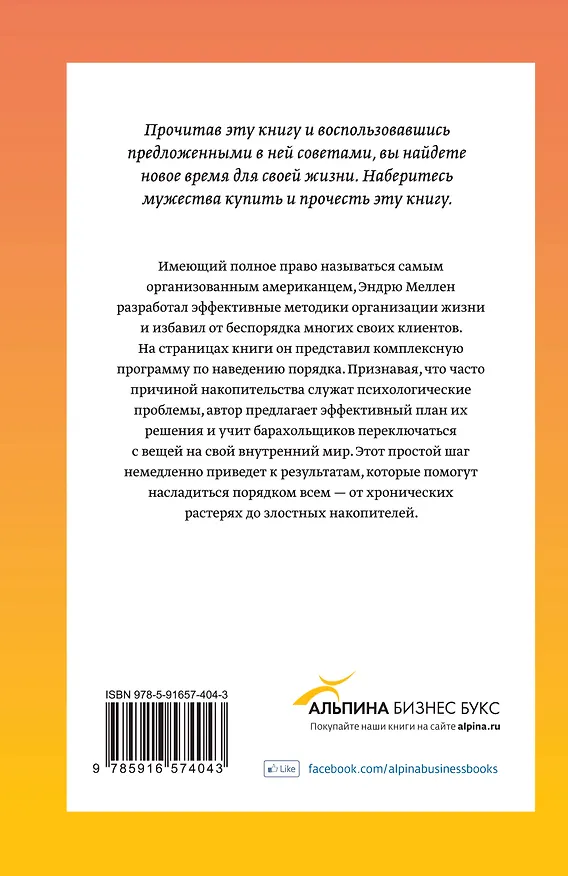 Прочитав эту книгу и воспользовавшись предложенными в ней советами, вы найдете новое время для своей жизни. Наберитесь мужества купить и прочесть эту книгу.

Имеющий полное право называться самым организованным американцем, Эндрю Меллен разработал эффективные методики организации жизни и избавил от беспорядка многих своих клиентов. На страницах книги он представил комплексную программу по наведению порядка. Признавая, что часто причиной накопительства служат психологические проблемы, автор предлагает эффективный план их решения и учит барахольщиков переключаться с вещей на свой внутренний мир. Этот простой шаг немедленно приведет к результатам, которые помогут насладиться порядком всем — от хронических растерях до злостных накопителей.

ISBN 978-5-91657-404-3

9 785916 574043

АЛЬПИНА БИЗНЕС БУКС

Покупайте наши книги на сайте alpina.ru

Like

facebook.com/alpinabusinessbooks